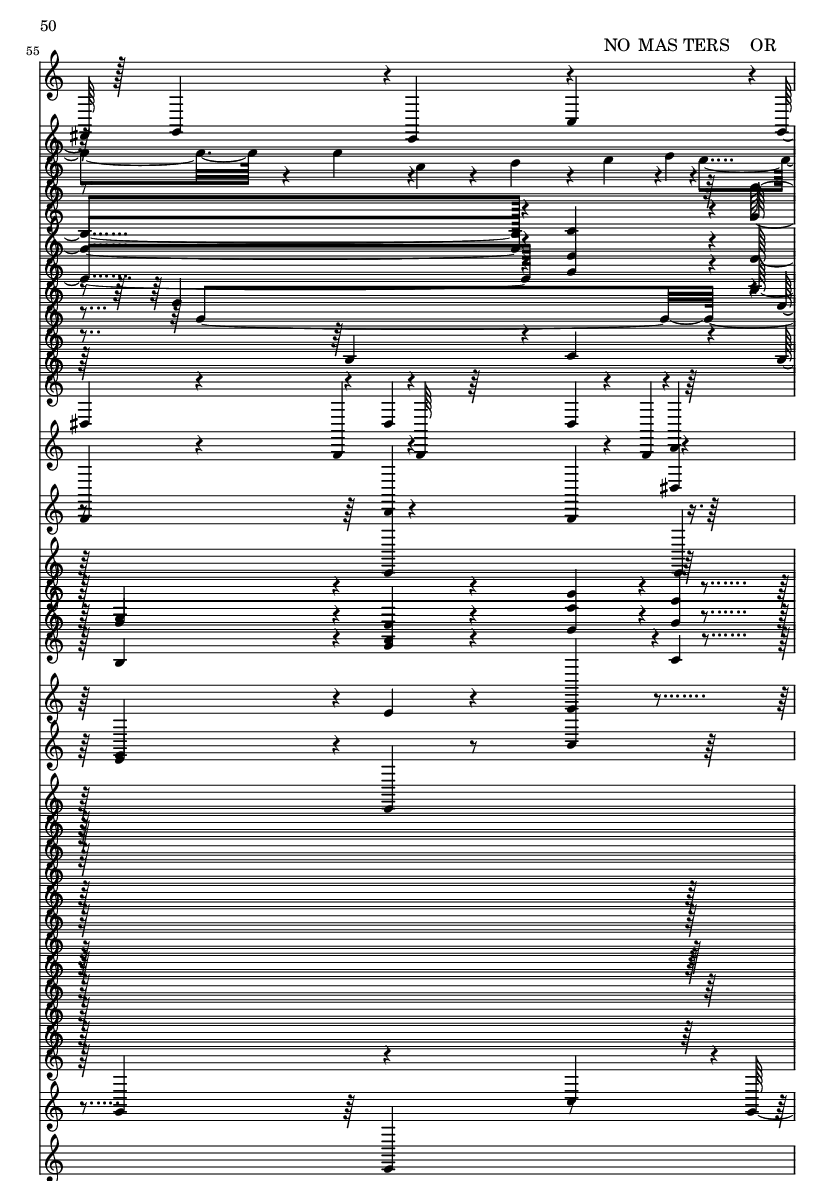 50

NO MAS TERS OR

55